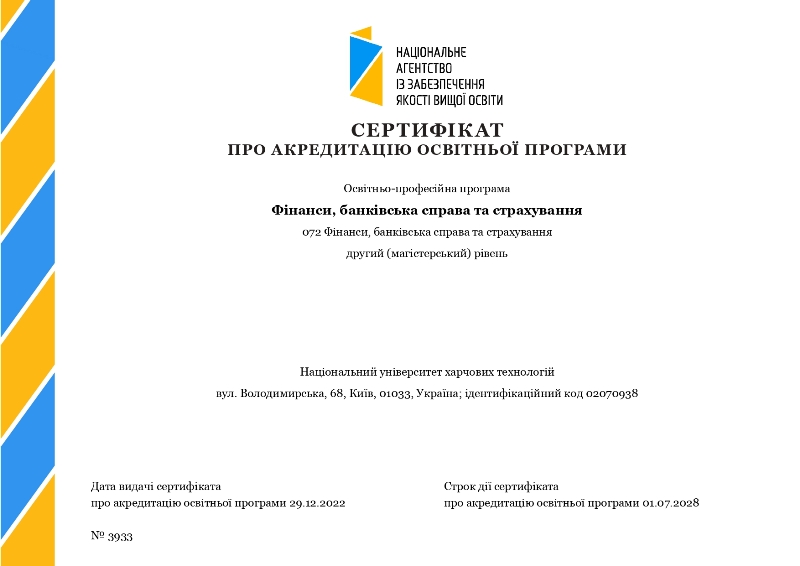 НАЦІОНАЛЬНЕ
АГЕНТСТВО
ІЗ ЗАБЕЗПЕЧЕННЯ
ЯКОСТІ ВИЩОЇ ОСВІТИ

СЕРТИФІКАТ
ПРО АКРЕДИТАЦІЮ ОСВІТНЬОЇ ПРОГРАМИ

Освітньо-професійна програма

Фінанси, банківська справа та страхування

072 Фінанси, банківська справа та страхування

другий (магістерський) рівень

Національний університет харчових технологій

вул. Володимирська, 68, Київ, 01033, Україна; ідентифікаційний код 02070938

Дата видачі сертифіката
про акредитацію освітньої програми 29.12.2022

Строк дії сертифіката
про акредитацію освітньої програми 01.07.2028

№ 3933